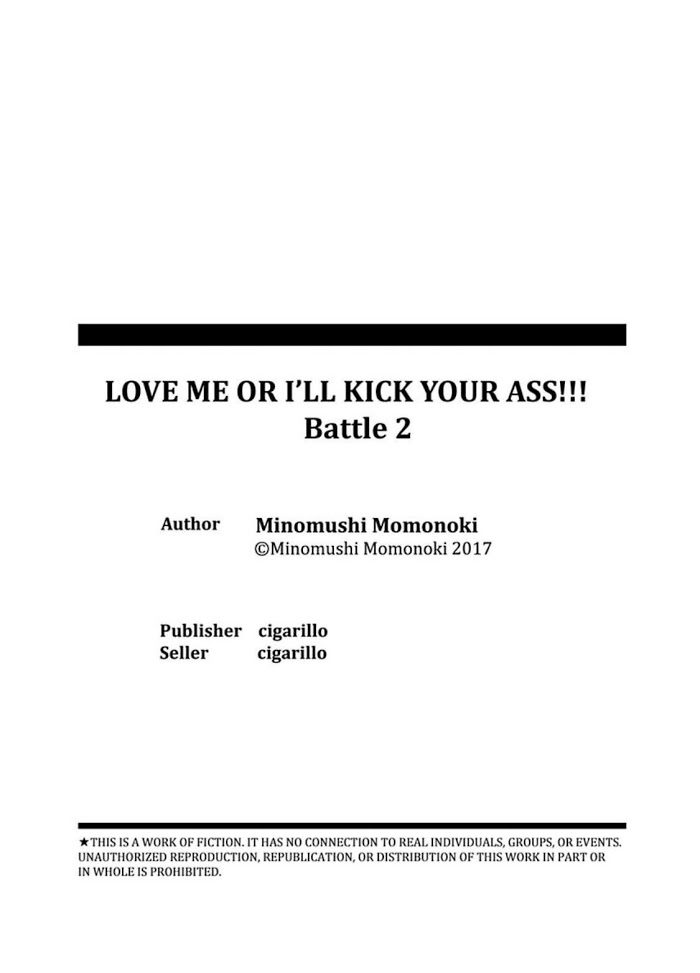 LOVE ME OR I'LL KICK YOUR ASS!!!
Battle 2

Author Minomushi Momonoki
©Minomushi Momonoki 2017

Publisher cigarillo
Seller cigarillo

★THIS IS A WORK OF FICTION. IT HAS NO CONNECTION TO REAL INDIVIDUALS, GROUPS, OR EVENTS. UNAUTHORIZED REPRODUCTION, REPUBLICATION, OR DISTRIBUTION OF THIS WORK IN PART OR IN WHOLE IS PROHIBITED.